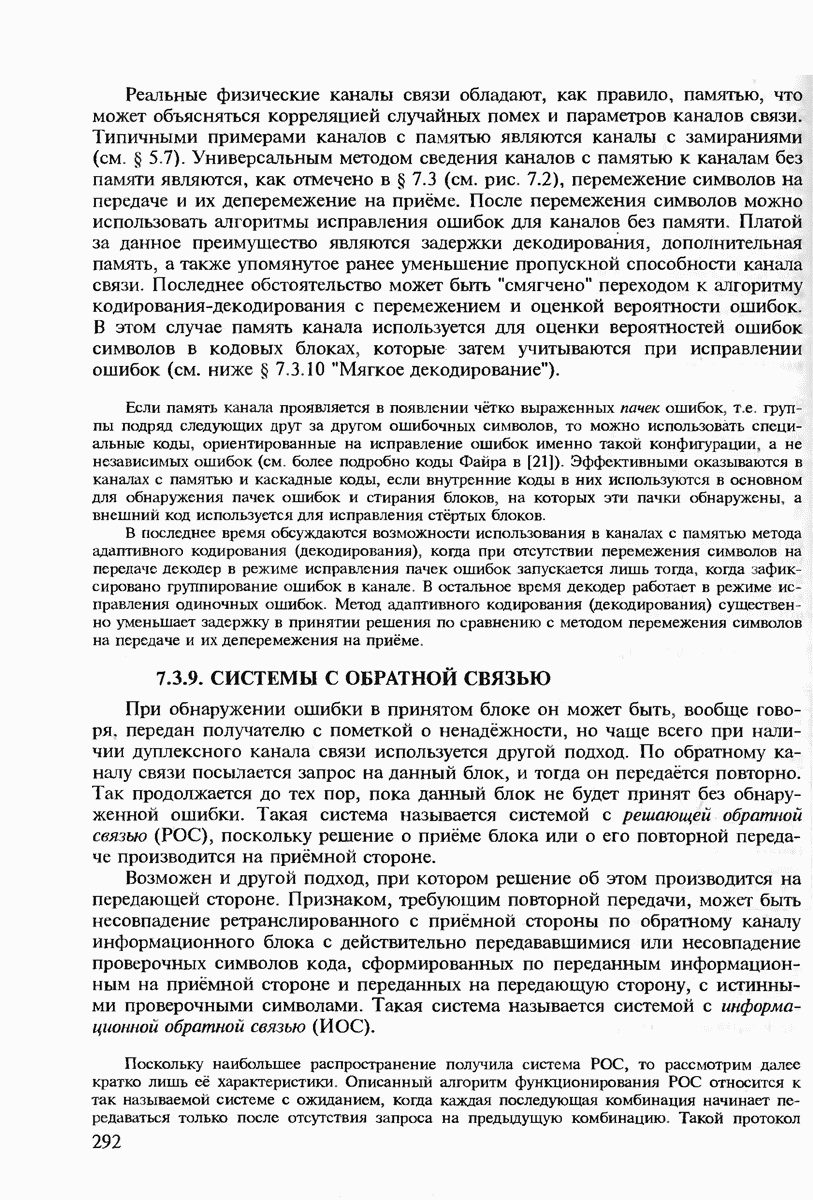 Реальные физические каналы связи обладают, как правило, памятью, что может объясняться корреляцией случайных помех и параметров каналов связи. Типичными примерами каналов с памятью являются каналы с замираниями (см. § 5.7). Универсальным методом сведения каналов с памятью к каналам без памяти являются, как отмечено в § 7.3 (см. рис. 7.2), перемежение символов на передаче и их деперемежение на приёме. После перемежения символов можно использовать алгоритмы исправления ошибок для каналов без памяти. Платой за данное преимущество являются задержки декодирования, дополнительная память, а также упомянутое ранее уменьшение пропускной способности канала связи. Последнее обстоятельство может быть "смягчено" переходом к алгоритму кодирования-декодирования с перемежением и оценкой вероятности ошибок. В этом случае память канала используется для оценки вероятностей ошибок символов в кодовых блоках, которые затем учитываются при исправлении ошибок (см. ниже § 7.3.10 "Мягкое декодирование").

Если память канала проявляется в появлении чётко выраженных пачек ошибок, т.е. группы подряд следующих друг за другом ошибочных символов, то можно использовать специальные коды, ориентированные на исправление ошибок именно такой конфигурации, а не независимых ошибок (см. более подробно коды Файра в [21]). Эффективными оказываются в каналах с памятью и каскадные коды, если внутренние коды в них используются в основном для обнаружения пачек ошибок и стирания блоков, на которых эти пачки обнаружены, а внешний код используется для исправления стёртых блоков.

В последнее время обсуждаются возможности использования в каналах с памятью метода адаптивного кодирования (декодирования), когда при отсутствии перемежения символов на передаче декодер в режиме исправления пачек ошибок запускается лишь тогда, когда зафиксировано группирование ошибок в канале. В остальное время декодер работает в режиме исправления одиночных ошибок. Метод адаптивного кодирования (декодирования) существенно уменьшает задержку в принятии решения по сравнению с методом перемежения символов на передаче и их деперемежения на приёме.

7.3.9. СИСТЕМЫ С ОБРАТНОЙ СВЯЗЬЮ

При обнаружении ошибки в принятом блоке он может быть, вообще говоря, передан получателю с пометкой о ненадёжности, но чаще всего при наличии дуплексного канала связи используется другой подход. По обратному каналу связи посылается запрос на данный блок, и тогда он передаётся повторно. Так продолжается до тех пор, пока данный блок не будет принят без обнаруженной ошибки. Такая система называется системой с решающей обратной связью (РОС), поскольку решение о приёме блока или о его повторной передаче производится на приёмной стороне.

Возможен и другой подход, при котором решение об этом производится на передающей стороне. Признаком, требующим повторной передачи, может быть несовпадение ретранслированного с приёмной стороны по обратному каналу информационного блока с действительно передававшимися или несовпадение проверочных символов кода, сформированных по переданным информационным на приёмной стороне и переданных на передающую сторону, с истинными проверочными символами. Такая система называется системой с информационной обратной связью (ИОС).

Поскольку наибольшее распространение получила система РОС, то рассмотрим далее кратко лишь её характеристики. Описанный алгоритм функционирования РОС относится к так называемой системе с ожиданием, когда каждая последующая комбинация начинает передаваться только после отсутствия запроса на предыдущую комбинацию. Такой протокол

292